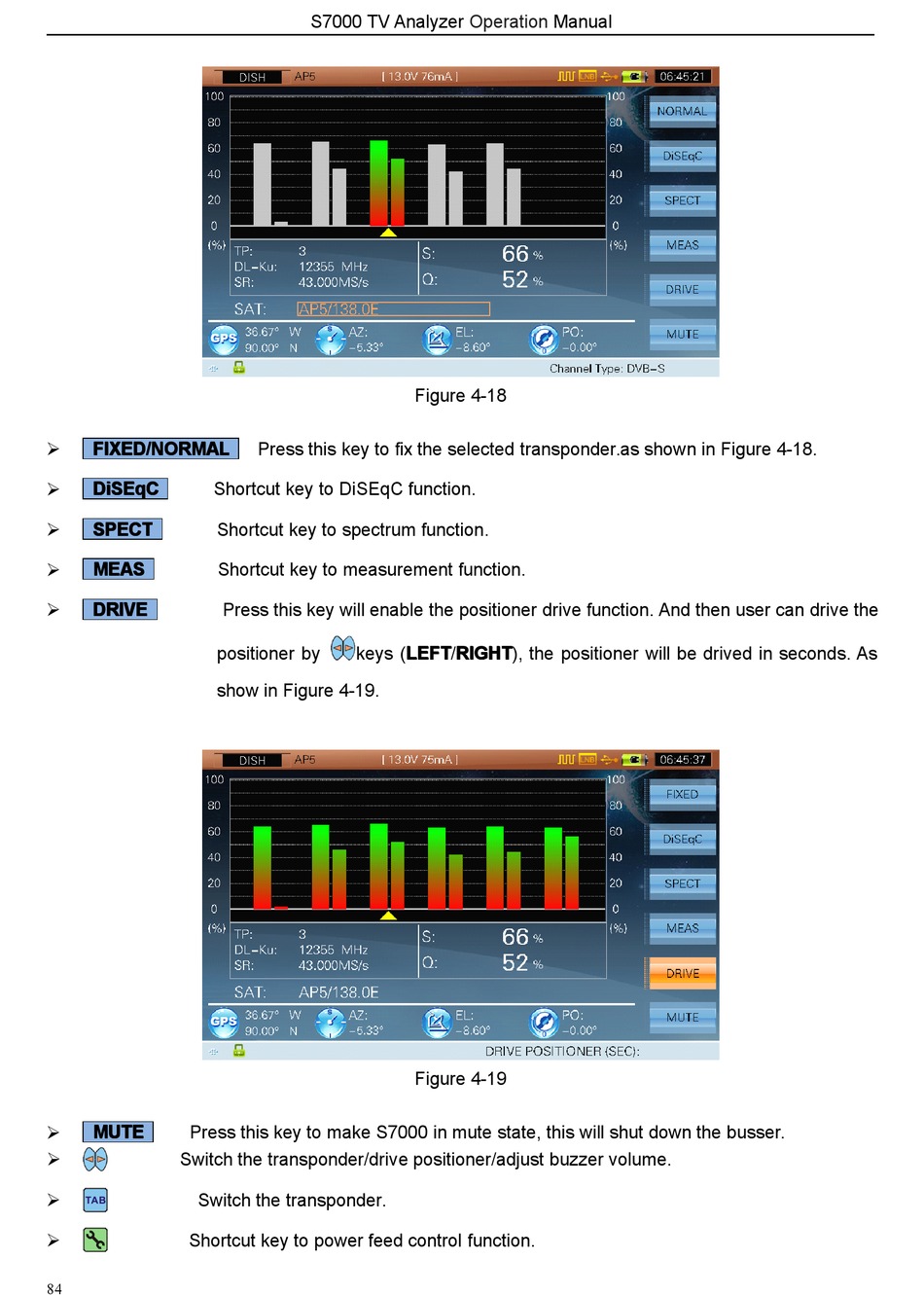 S7000 TV Analyzer Operation Manual

DISH AP5 [ 13.0V 76mA ] LNB 06:45:21

100 80 60 40 20 0 (%)

100 80 60 40 20 0 (%)

NORMAL

DiSEqC

SPECT

MEAS

DRIVE

MUTE

TP: 3
DL-Ku: 12355 MHz
SR: 43.000MS/s

S: 66 %
Q: 52 %

SAT: AP5/138.0E

GPS 36.67° W 90.00° N
AZ: -5.33°
EL: -8.60°
PO: -0.00°

Channel Type: DVB-S

Figure 4-18

➢ FIXED/NORMAL Press this key to fix the selected transponder.as shown in Figure 4-18.

➢ DiSEqC Shortcut key to DiSEqC function.

➢ SPECT Shortcut key to spectrum function.

➢ MEAS Shortcut key to measurement function.

➢ DRIVE Press this key will enable the positioner drive function. And then user can drive the positioner by keys (LEFT/RIGHT), the positioner will be drived in seconds. As show in Figure 4-19.

DISH AP5 [ 13.0V 75mA ] LNB 06:45:37

100 80 60 40 20 0 (%)

100 80 60 40 20 0 (%)

FIXED

DiSEqC

SPECT

MEAS

DRIVE

MUTE

TP: 3
DL-Ku: 12355 MHz
SR: 43.000MS/s

S: 66 %
Q: 52 %

SAT: AP5/138.0E

GPS 36.67° W 90.00° N
AZ: -5.33°
EL: -8.60°
PO: -0.00°

DRIVE POSITIONER (SEC):

Figure 4-19

➢ MUTE Press this key to make S7000 in mute state, this will shut down the busser.

➢ Switch the transponder/drive positioner/adjust buzzer volume.

➢ TAB Switch the transponder.

➢ Shortcut key to power feed control function.

84